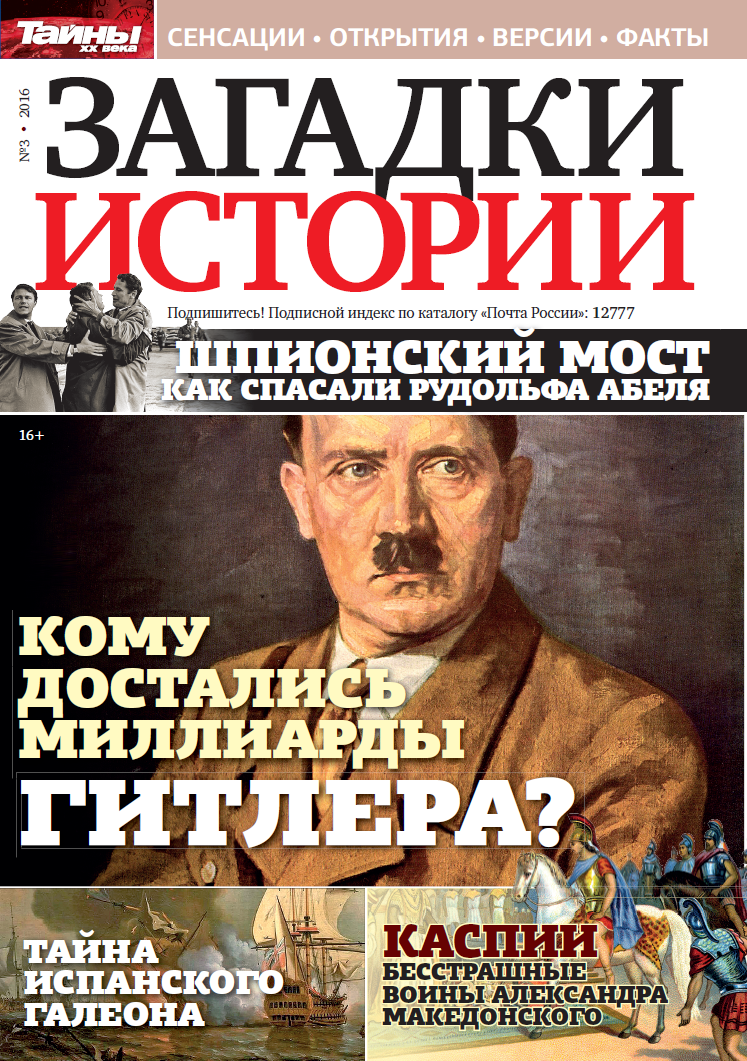 Тайны XX века

СЕНСАЦИИ • ОТКРЫТИЯ • ВЕРСИИ • ФАКТЫ

№3 • 2016

ЗАГАДКИ ИСТОРИИ

Подпишитесь! Подписной индекс по каталогу «Почта России»: 12777

ШПИОНСКИЙ МОСТ
КАК СПАСАЛИ РУДОЛЬФА АБЕЛЯ

16+

КОМУ ДОСТАЛИСЬ МИЛЛИАРДЫ ГИТЛЕРА?

ТАЙНА ИСПАНСКОГО ГАЛЕОНА

КАСПИИ
БЕССТРАШНЫЕ ВОИНЫ АЛЕКСАНДРА МАКЕДОНСКОГО